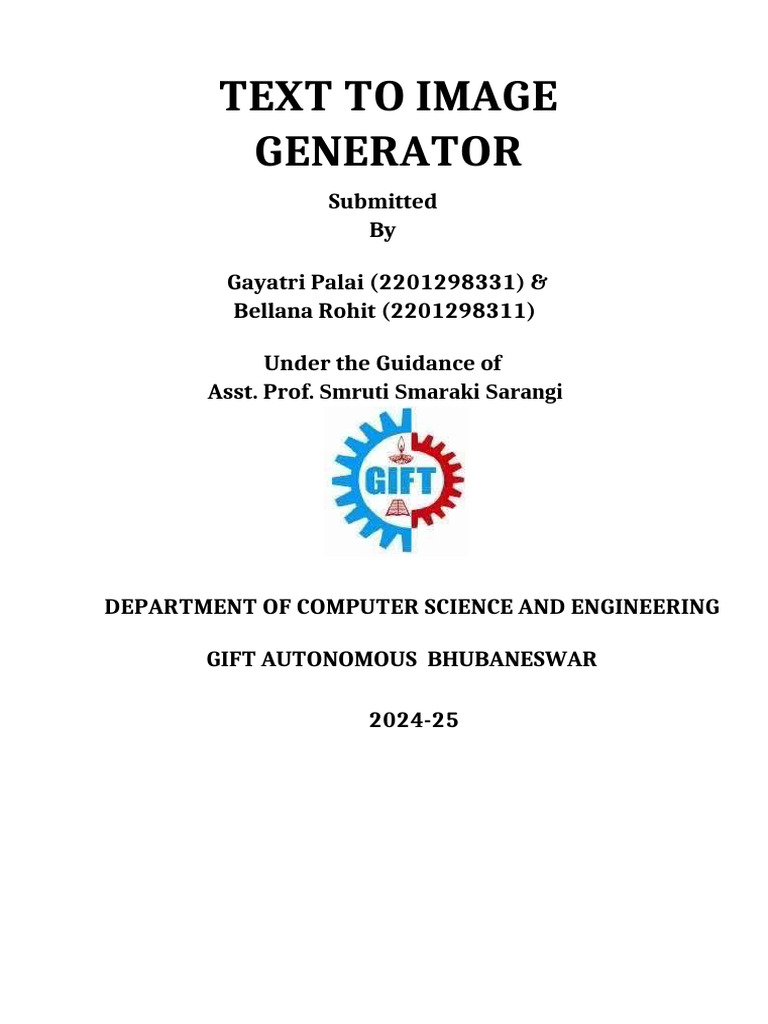 TEXT TO IMAGE GENERATOR

Submitted
By

Gayatri Palai (2201298331) &
Bellana Rohit (2201298311)

Under the Guidance of
Asst. Prof. Smruti Smaraki Sarangi

GIFT

DEPARTMENT OF COMPUTER SCIENCE AND ENGINEERING

GIFT AUTONOMOUS BHUBANESWAR

2024-25